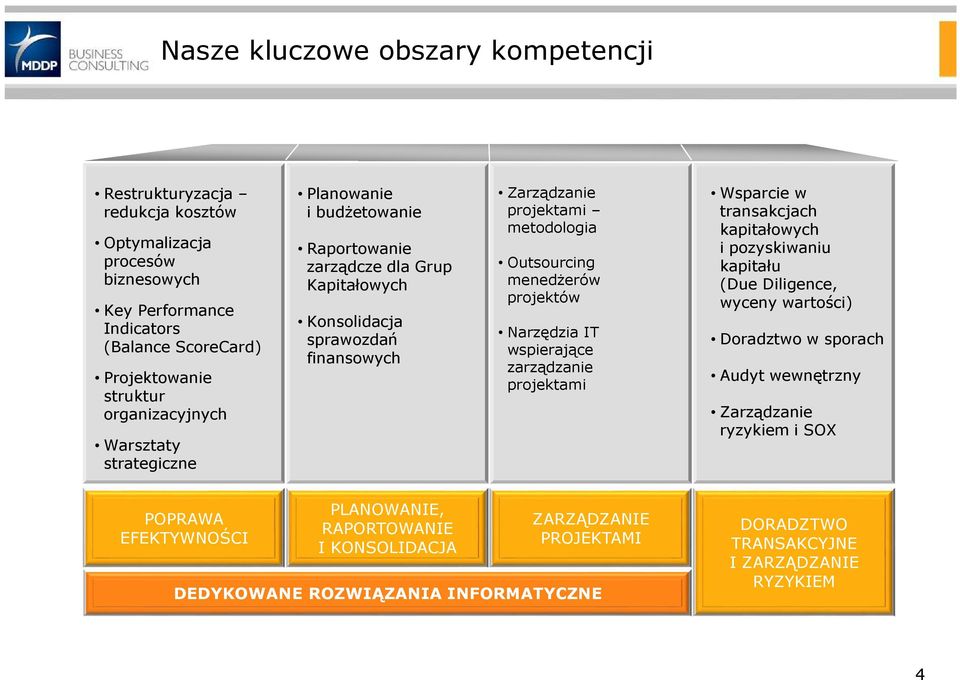 MDDP BUSINESS CONSULTING

Nasze kluczowe obszary kompetencji

• Restrukturyzacja – redukcja kosztów
• Optymalizacja procesów biznesowych
• Key Performance Indicators (Balance ScoreCard)
• Projektowanie struktur organizacyjnych
• Warsztaty strategiczne

• Planowanie i budżetowanie
• Raportowanie zarządcze dla Grup Kapitałowych
• Konsolidacja sprawozdań finansowych

• Zarządzanie projektami – metodologia
• Outsourcing menedżerów projektów
• Narzędzia IT wspierające zarządzanie projektami

• Wsparcie w transakcjach kapitałowych i pozyskiwaniu kapitału (Due Diligence, wyceny wartości)
• Doradztwo w sporach
• Audyt wewnętrzny
• Zarządzanie ryzykiem i SOX

POPRAWA EFEKTYWNOŚCI

PLANOWANIE, RAPORTOWANIE I KONSOLIDACJA

ZARZĄDZANIE PROJEKTAMI

DORADZTWO TRANSAKCYJNE I ZARZĄDZANIE RYZYKIEM

DEDYKOWANE ROZWIĄZANIA INFORMATYCZNE

4